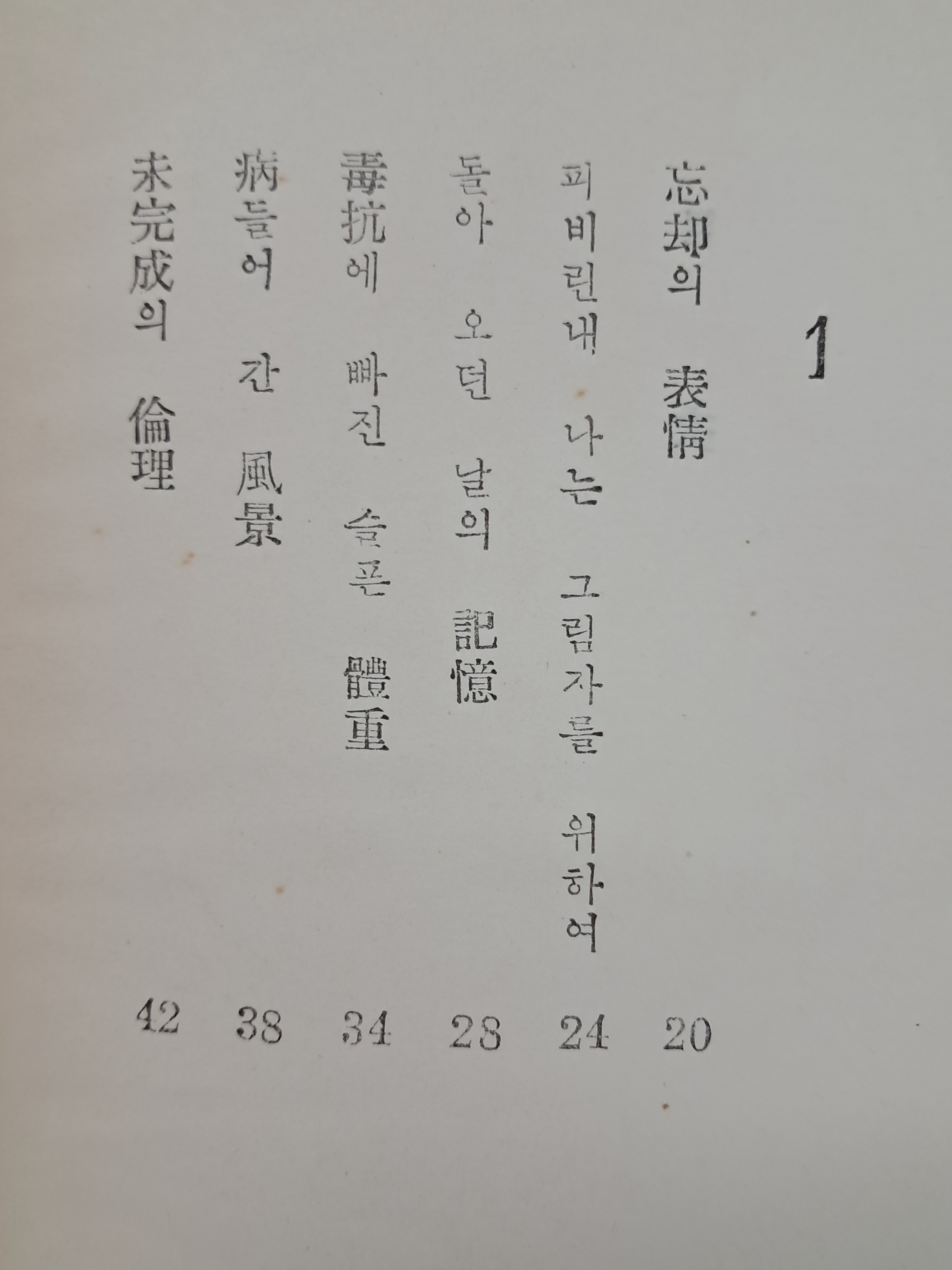 1

忘却의 表情 20

피비린내 나는 그림자를 위하여 24

돌아 오던 날의 記憶 28

毒抗에 빠진 슬픈 體重 34

病들어 간 風景 38

未完成의 倫理 42